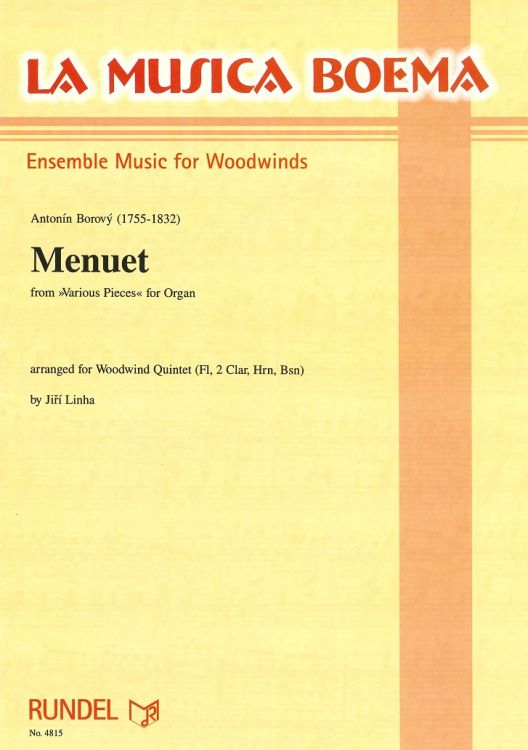 LA MUSICA BOEMA

Ensemble Music for Woodwinds

Antonín Borový (1755-1832)

Menuet

from »Various Pieces« for Organ

arranged for Woodwind Quintet (Fl, 2 Clar, Hrn, Bsn)

by Jiří Linha

RUNDEL

No. 4815